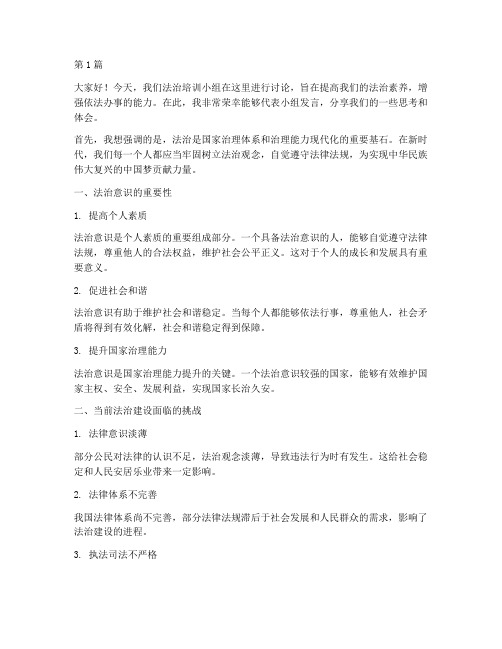 第1篇

大家好！今天，我们法治培训小组在这里进行讨论，旨在提高我们的法治素养，增强依法办事的能力。在此，我非常荣幸能够代表小组发言，分享我们的一些思考和体会。

首先，我想强调的是，法治是国家治理体系和治理能力现代化的重要基石。在新时代，我们每一个人都应当牢固树立法治观念，自觉遵守法律法规，为实现中华民族伟大复兴的中国梦贡献力量。

一、法治意识的重要性

1. 提高个人素质

法治意识是个人素质的重要组成部分。一个具备法治意识的人，能够自觉遵守法律法规，尊重他人的合法权益，维护社会公平正义。这对于个人的成长和发展具有重要意义。

2. 促进社会和谐

法治意识有助于维护社会和谐稳定。当每个人都能够依法行事，尊重他人，社会矛盾将得到有效化解，社会和谐稳定得到保障。

3. 提升国家治理能力

法治意识是国家治理能力提升的关键。一个法治意识较强的国家，能够有效维护国家主权、安全、发展利益，实现国家长治久安。

二、当前法治建设面临的挑战

1. 法律意识淡薄

部分公民对法律的认识不足，法治观念淡薄，导致违法行为时有发生。这给社会稳定和人民安居乐业带来一定影响。

2. 法律体系不完善

我国法律体系尚不完善，部分法律法规滞后于社会发展和人民群众的需求，影响了法治建设的进程。

3. 执法司法不严格